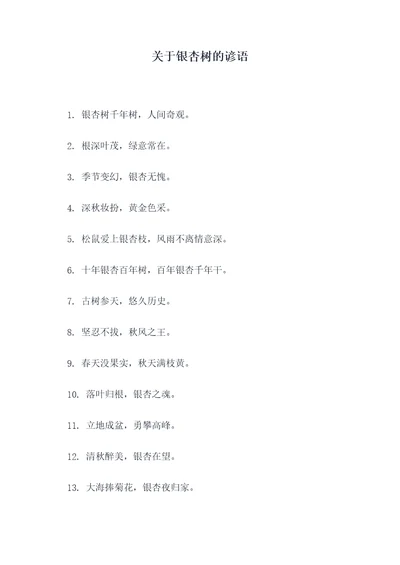 关于银杏树的谚语

1. 银杏树千年树，人间奇观。

2. 根深叶茂，绿意常在。

3. 季节变幻，银杏无愧。

4. 深秋妆扮，黄金色采。

5. 松鼠爱上银杏枝，风雨不离情意深。

6. 十年银杏百年树，百年银杏千年干。

7. 古树参天，悠久历史。

8. 坚忍不拔，秋风之王。

9. 春天没果实，秋天满枝黄。

10. 落叶归根，银杏之魂。

11. 立地成盆，勇攀高峰。

12. 清秋醉美，银杏在望。

13. 大海捧菊花，银杏夜归家。